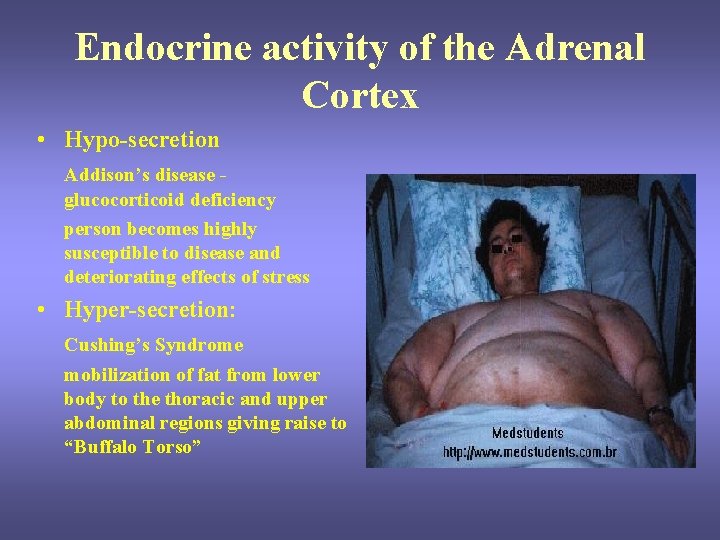 Endocrine activity of the Adrenal Cortex

• Hypo-secretion

Addison's disease - glucocorticoid deficiency

person becomes highly susceptible to disease and deteriorating effects of stress

• Hyper-secretion:

Cushing's Syndrome

mobilization of fat from lower body to the thoracic and upper abdominal regions giving raise to "Buffalo Torso"

Medstudents
http://www.medstudents.com.br